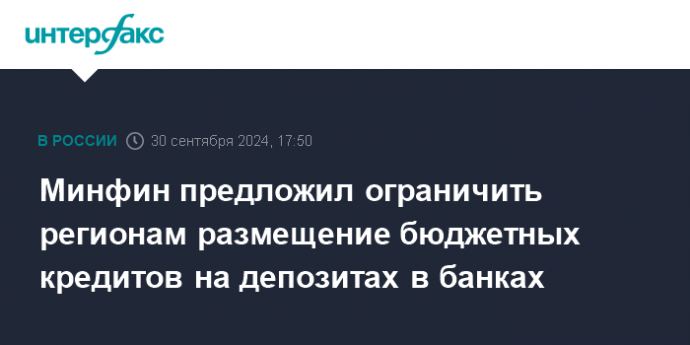 интерфакс

В РОССИИ 30 сентября 2024, 17:50

Минфин предложил ограничить регионам размещение бюджетных кредитов на депозитах в банках